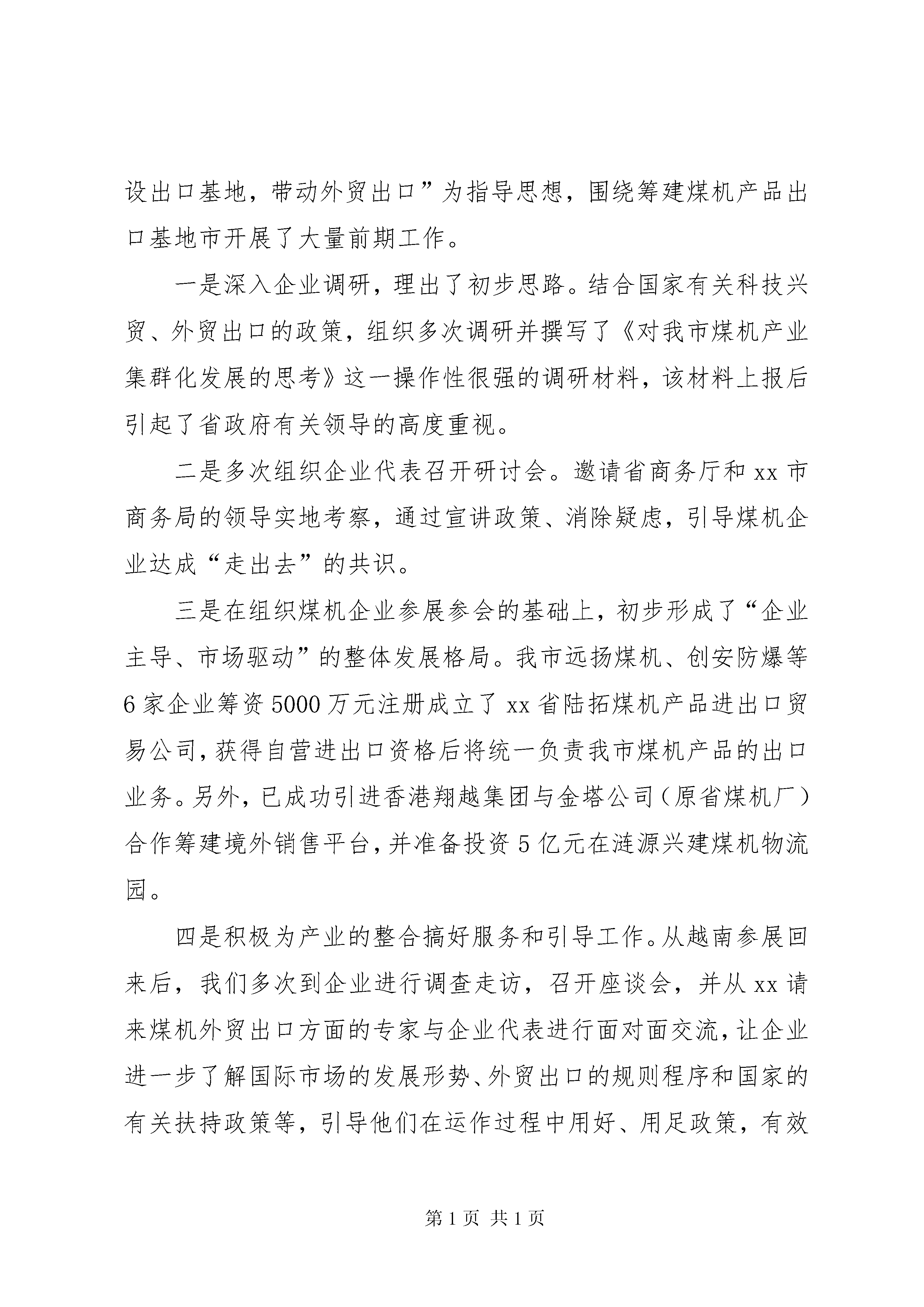 设出口基地，带动外贸出口”为指导思想，围绕筹建煤机产品出口基地市开展了大量前期工作。

一是深入企业调研，理出了初步思路。结合国家有关科技兴贸、外贸出口的政策，组织多次调研并撰写了《对我市煤机产业集群化发展的思考》这一操作性很强的调研材料，该材料上报后引起了省政府有关领导的高度重视。

二是多次组织企业代表召开研讨会。邀请省商务厅和xx市商务局的领导实地考察，通过宣讲政策、消除疑虑，引导煤机企业达成“走出去”的共识。

三是在组织煤机企业参展参会的基础上，初步形成了“企业主导、市场驱动”的整体发展格局。我市远扬煤机、创安防爆等6家企业筹资5000万元注册成立了xx省陆拓煤机产品进出口贸易公司，获得自营进出口资格后将统一负责我市煤机产品的出口业务。另外，已成功引进香港翔越集团与金塔公司（原省煤机厂）合作筹建境外销售平台，并准备投资5亿元在涟源兴建煤机物流园。

四是积极为产业的整合搞好服务和引导工作。从越南参展回来后，我们多次到企业进行调查走访，召开座谈会，并从xx请来煤机外贸出口方面的专家与企业代表进行面对面交流，让企业进一步了解国际市场的发展形势、外贸出口的规则程序和国家的有关扶持政策等，引导他们在运作过程中用好、用足政策，有效

第1页 共1页